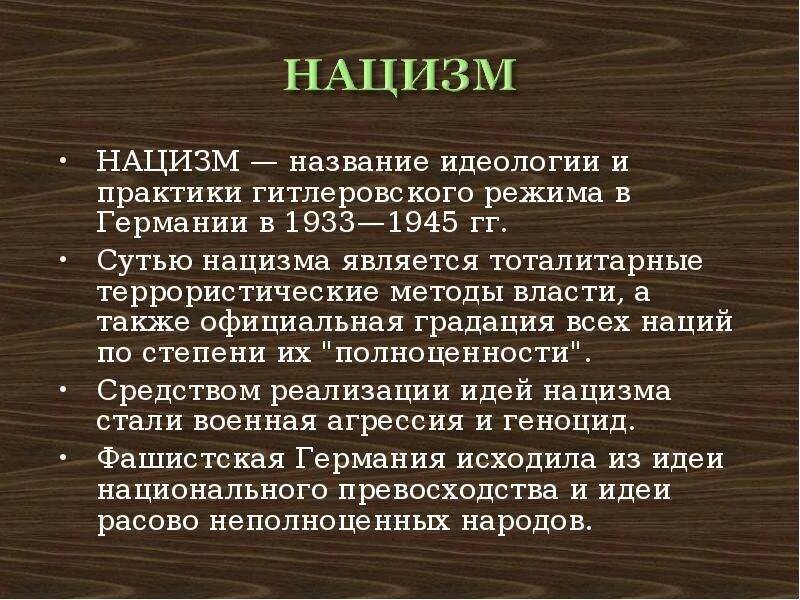 НАЦИЗМ

• НАЦИЗМ — название идеологии и практики гитлеровского режима в Германии в 1933—1945 гг.
• Сутью нацизма является тоталитарные террористические методы власти, а также официальная градация всех наций по степени их "полноценности".
• Средством реализации идей нацизма стали военная агрессия и геноцид.
• Фашистская Германия исходила из идеи национального превосходства и идеи расово неполноценных народов.